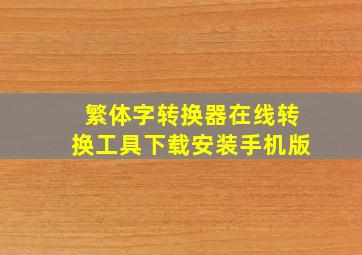 繁体字转换器在线转换工具下载安装手机版